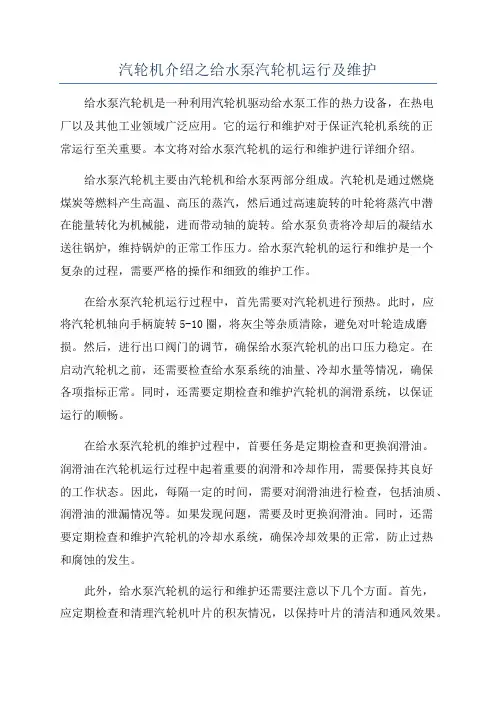 汽轮机介绍之给水泵汽轮机运行及维护

给水泵汽轮机是一种利用汽轮机驱动给水泵工作的热力设备，在热电厂以及其他工业领域广泛应用。它的运行和维护对于保证汽轮机系统的正常运行至关重要。本文将对给水泵汽轮机的运行和维护进行详细介绍。

给水泵汽轮机主要由汽轮机和给水泵两部分组成。汽轮机是通过燃烧煤炭等燃料产生高温、高压的蒸汽，然后通过高速旋转的叶轮将蒸汽中潜在能量转化为机械能，进而带动轴的旋转。给水泵负责将冷却后的凝结水送往锅炉，维持锅炉的正常工作压力。给水泵汽轮机的运行和维护是一个复杂的过程，需要严格的操作和细致的维护工作。

在给水泵汽轮机运行过程中，首先需要对汽轮机进行预热。此时，应将汽轮机轴向手柄旋转 5-10 圈，将灰尘等杂质清除，避免对叶轮造成磨损。然后，进行出口阀门的调节，确保给水泵汽轮机的出口压力稳定。在启动汽轮机之前，还需要检查给水泵系统的油量、冷却水量等情况，确保各项指标正常。同时，还需要定期检查和维护汽轮机的润滑系统，以保证运行的顺畅。

在给水泵汽轮机的维护过程中，首要任务是定期检查和更换润滑油。润滑油在汽轮机运行过程中起着重要的润滑和冷却作用，需要保持其良好的工作状态。因此，每隔一定的时间，需要对润滑油进行检查，包括油质、润滑油的泄漏情况等。如果发现问题，需要及时更换润滑油。同时，还需要定期检查和维护汽轮机的冷却水系统，确保冷却效果的正常，防止过热和腐蚀的发生。

此外，给水泵汽轮机的运行和维护还需要注意以下几个方面。首先，应定期检查和清理汽轮机叶片的积灰情况，以保持叶片的清洁和通风效果。